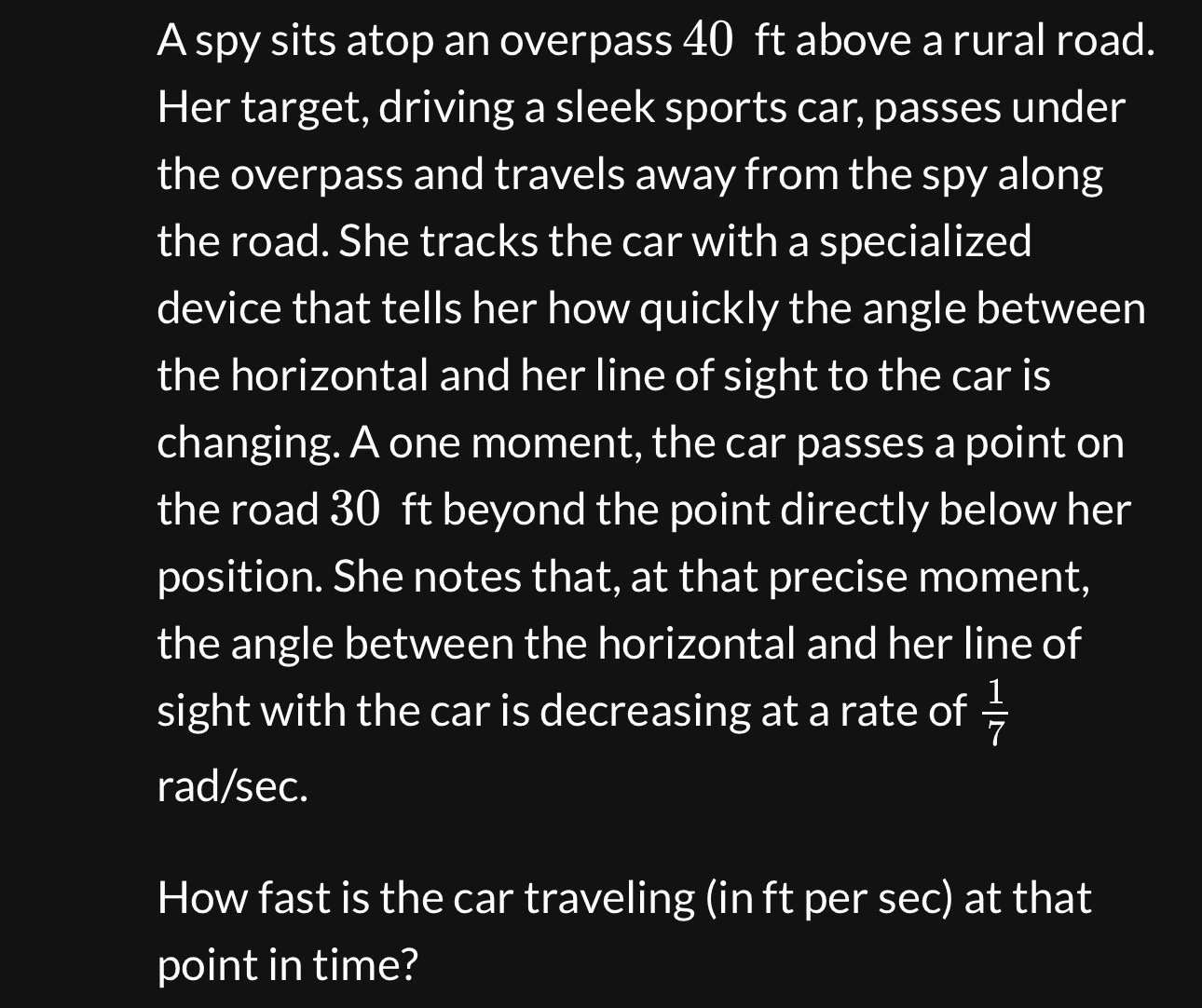 A spy sits atop an overpass $40$ ft above a rural road. Her target, driving a sleek sports car, passes under the overpass and travels away from the spy along the road. She tracks the car with a specialized device that tells her how quickly the angle between the horizontal and her line of sight to the car is changing. A one moment, the car passes a point on the road $30$ ft beyond the point directly below her position. She notes that, at that precise moment, the angle between the horizontal and her line of sight with the car is decreasing at a rate of $\frac{1}{7}$ rad/sec.

How fast is the car traveling (in ft per sec) at that point in time?